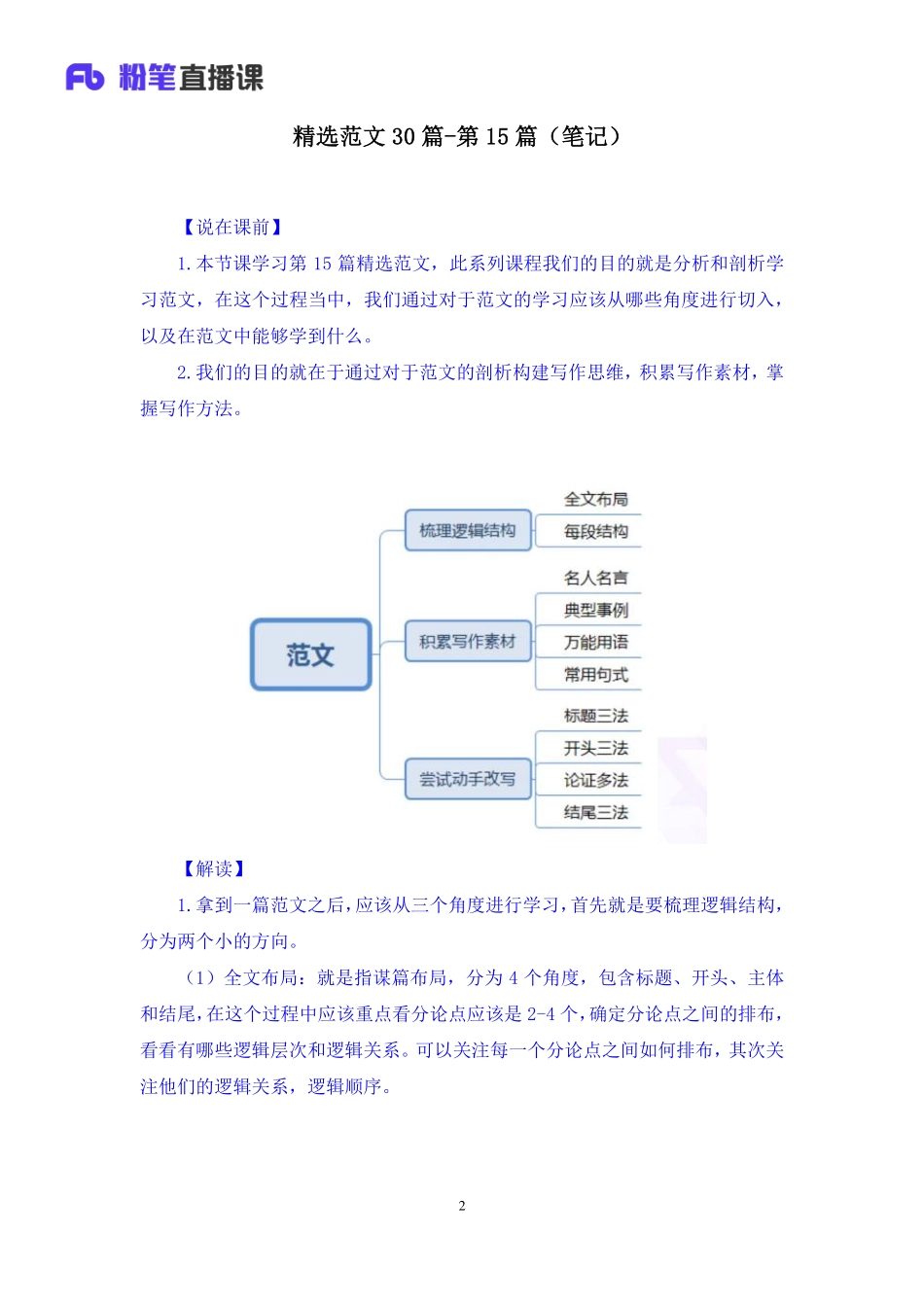 Fb 粉笔直播课

精选范文 30 篇-第 15 篇（笔记）

【说在课前】

1.本节课学习第 15 篇精选范文，此系列课程我们的目的就是分析和剖析学习范文，在这个过程当中，我们通过对于范文的学习应该从哪些角度进行切入，以及在范文中能够学到什么。

2.我们的目的就在于通过对于范文的剖析构建写作思维，积累写作素材，掌握写作方法。

范文
梳理逻辑结构
全文布局
每段结构
积累写作素材
名人名言
典型事例
万能用语
常用句式
尝试动手改写
标题三法
开头三法
论证多法
结尾三法

【解读】

1.拿到一篇范文之后，应该从三个角度进行学习，首先就是要梳理逻辑结构，分为两个小的方向。

（1）全文布局：就是指谋篇布局，分为 4 个角度，包含标题、开头、主体和结尾，在这个过程中应该重点看分论点应该是 2-4 个，确定分论点之间的排布，看看有哪些逻辑层次和逻辑关系。可以关注每一个分论点之间如何排布，其次关注他们的逻辑关系，逻辑顺序。

2